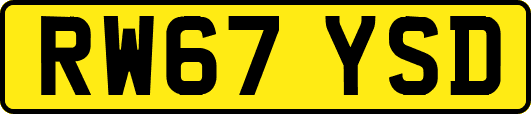 RW67 YSD